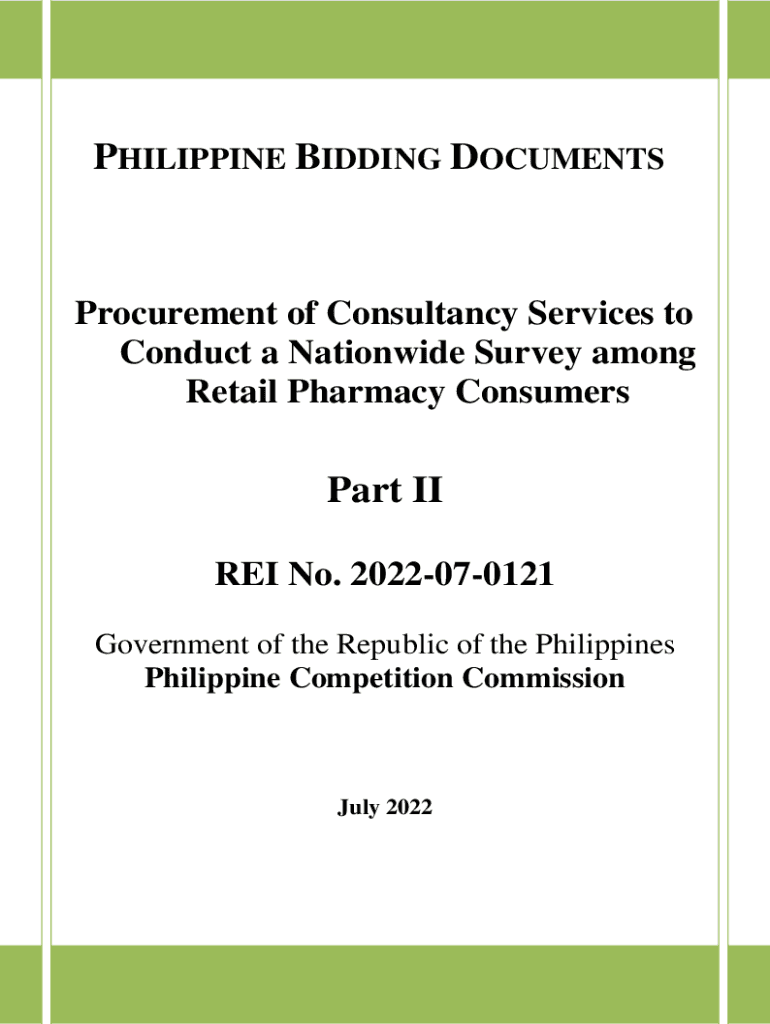 PHILIPPINE BIDDING DOCUMENTS

Procurement of Consultancy Services to Conduct a Nationwide Survey among Retail Pharmacy Consumers

Part II

REI No. 2022-07-0121

Government of the Republic of the Philippines
Philippine Competition Commission

July 2022